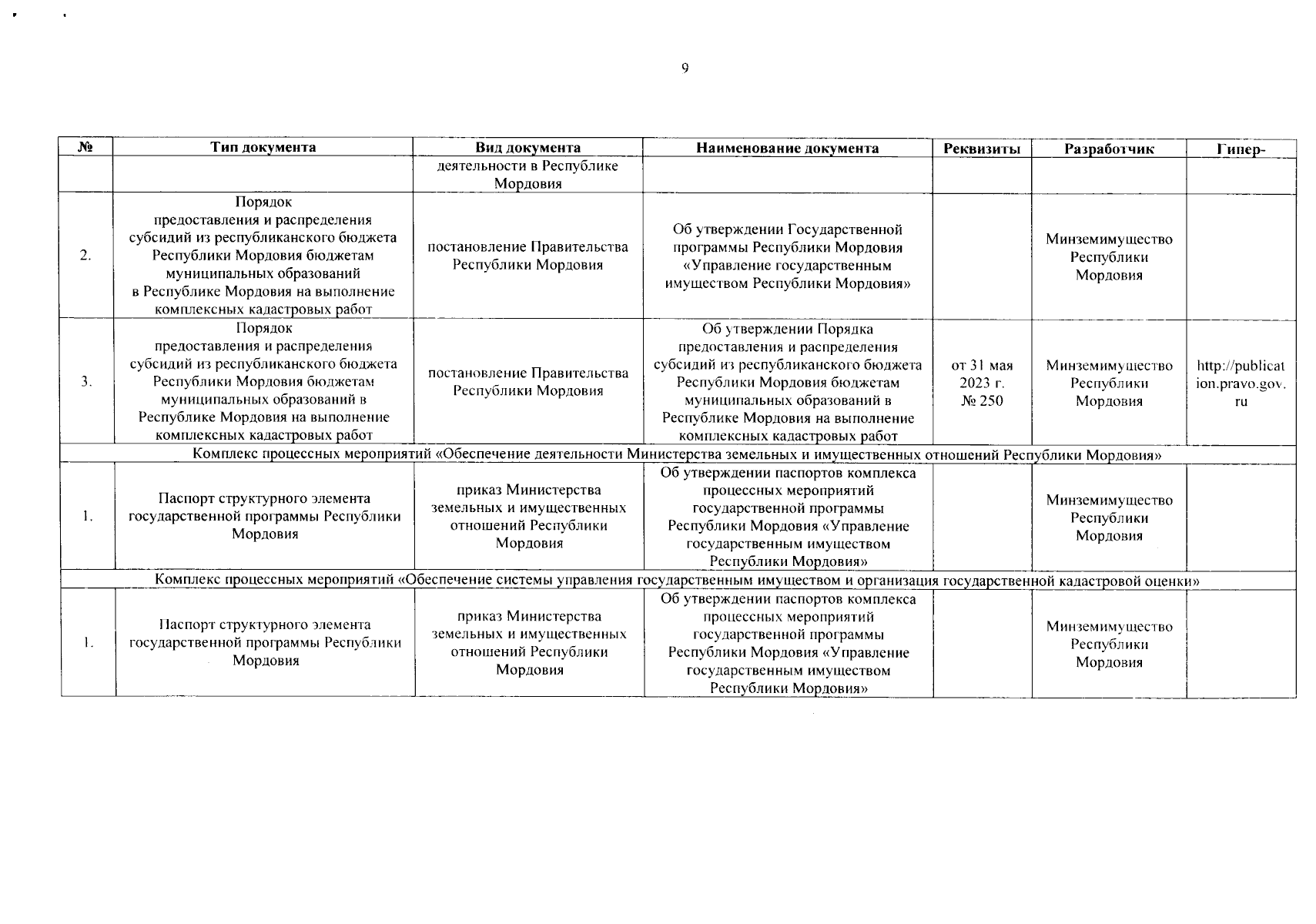 9

| № | Тип документа | Вид документа | Наименование документа | Реквизиты | Разработчик | Гипер- |
|---|---|---|---|---|---|---|
| | | деятельности в Республике Мордовия | | | | |
| 2. | Порядок предоставления и распределения субсидий из республиканского бюджета Республики Мордовия бюджетам муниципальных образований в Республике Мордовия на выполнение комплексных кадастровых работ | постановление Правительства Республики Мордовия | Об утверждении Государственной программы Республики Мордовия «Управление государственным имуществом Республики Мордовия» | | Минземимущество Республики Мордовия | |
| 3. | Порядок предоставления и распределения субсидий из республиканского бюджета Республики Мордовия бюджетам муниципальных образований в Республике Мордовия на выполнение комплексных кадастровых работ | постановление Правительства Республики Мордовия | Об утверждении Порядка предоставления и распределения субсидий из республиканского бюджета Республики Мордовия бюджетам муниципальных образований в Республике Мордовия на выполнение комплексных кадастровых работ | от 31 мая 2023 г. № 250 | Минземимущество Республики Мордовия | http://publication.pravo.gov.ru |
| Комплекс процессных мероприятий «Обеспечение деятельности Министерства земельных и имущественных отношений Республики Мордовия» | | | | | | |
| 1. | Паспорт структурного элемента государственной программы Республики Мордовия | приказ Министерства земельных и имущественных отношений Республики Мордовия | Об утверждении паспортов комплекса процессных мероприятий государственной программы Республики Мордовия «Управление государственным имуществом Республики Мордовия» | | Минземимущество Республики Мордовия | |
| Комплекс процессных мероприятий «Обеспечение системы управления государственным имуществом и организация государственной кадастровой оценки» | | | | | | |
| 1. | Паспорт структурного элемента государственной программы Республики Мордовия | приказ Министерства земельных и имущественных отношений Республики Мордовия | Об утверждении паспортов комплекса процессных мероприятий государственной программы Республики Мордовия «Управление государственным имуществом Республики Мордовия» | | Минземимущество Республики Мордовия | |